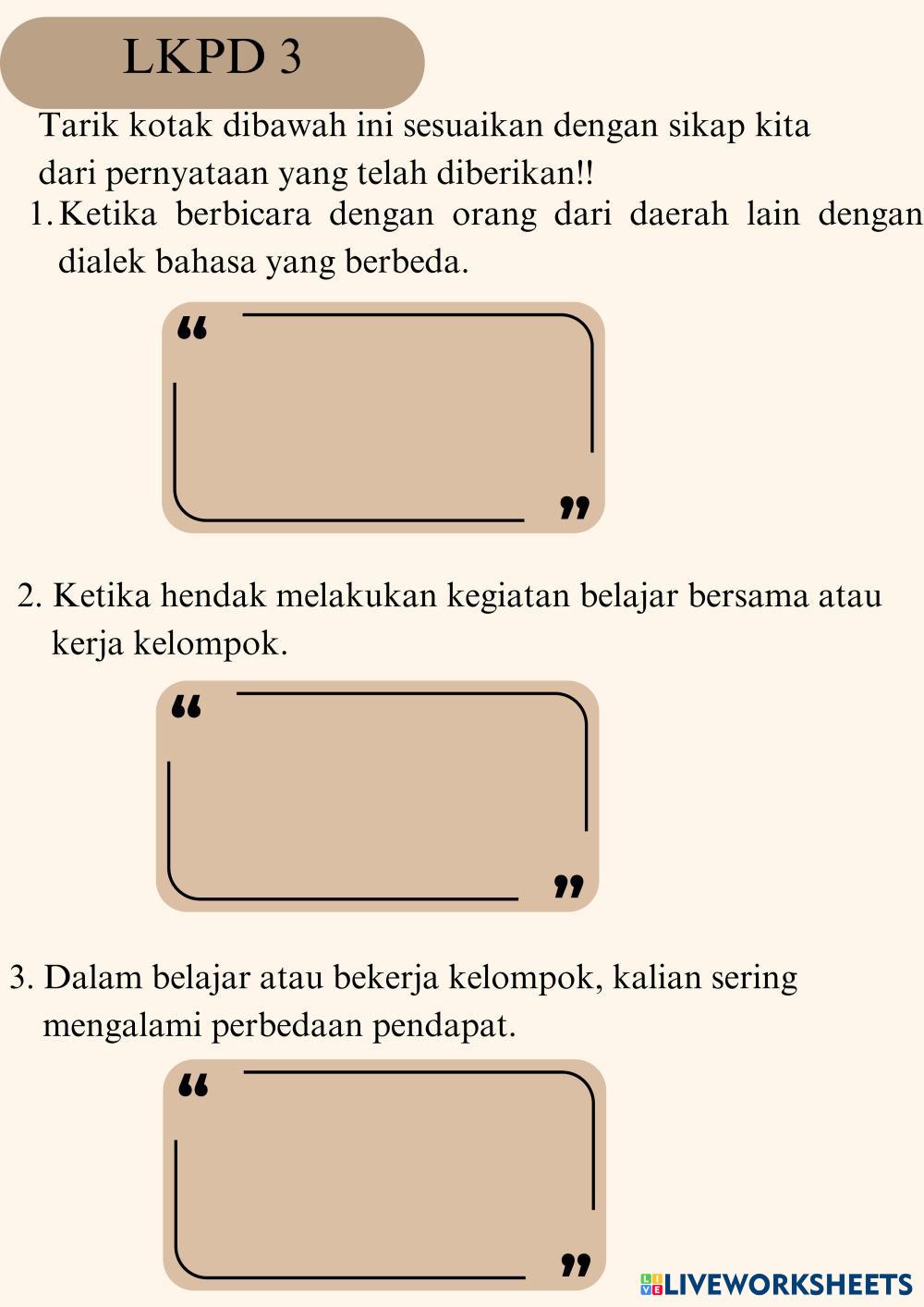 LKPD 3

Tarik kotak dibawah ini sesuaikan dengan sikap kita dari pernyataan yang telah diberikan!!

1. Ketika berbicara dengan orang dari daerah lain dengan dialek bahasa yang berbeda.

“ ”

2. Ketika hendak melakukan kegiatan belajar bersama atau kerja kelompok.

“ ”

3. Dalam belajar atau bekerja kelompok, kalian sering mengalami perbedaan pendapat.

“ ”

LIVEWORKSHEETS